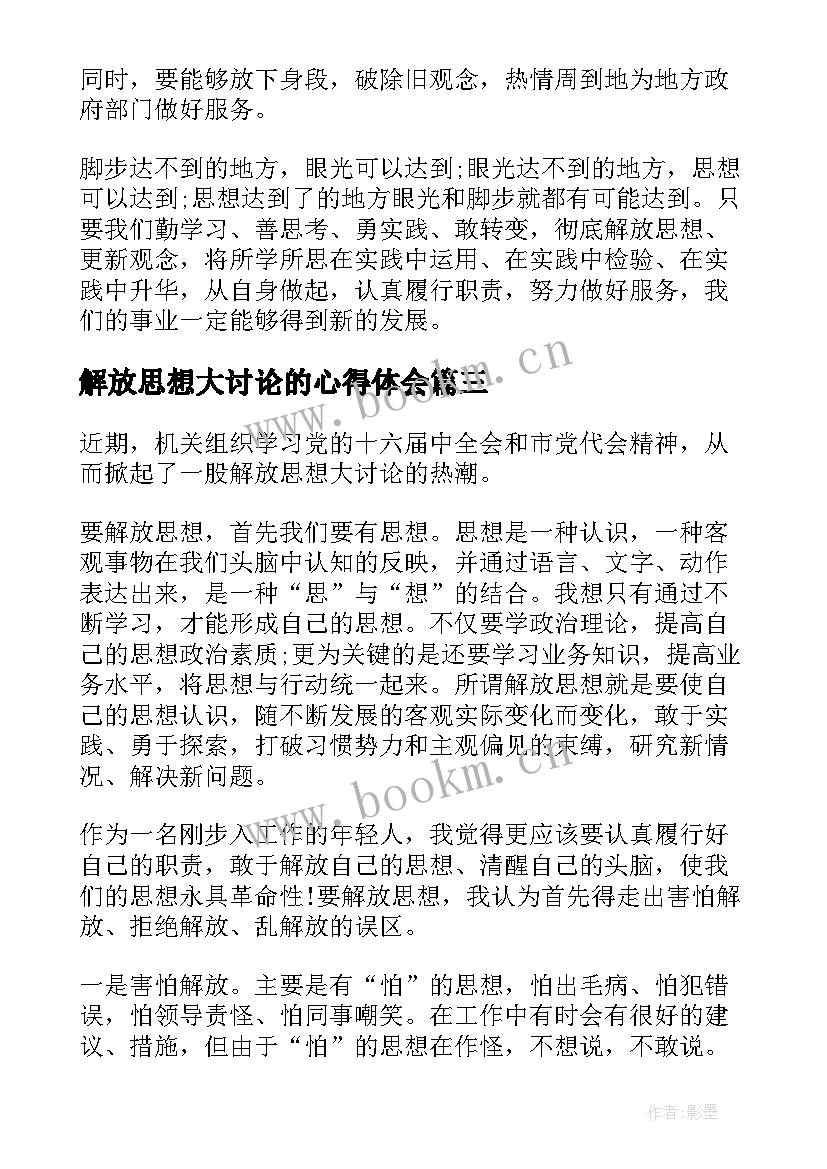 同时，要能够放下身段，破除旧观念，热情周到地为地方政府部门做好服务。

脚步达不到的地方，眼光可以达到;眼光达不到的地方，思想可以达到;思想达到了的地方眼光和脚步就都有可能达到。只要我们勤学习、善思考、勇实践、敢转变，彻底解放思想、更新观念，将所学所思在实践中运用、在实践中检验、在实践中升华，从自身做起，认真履行职责，努力做好服务，我们的事业一定能够得到新的发展。

解放思想大讨论的心得体会篇三

www.bookm.cn

近期，机关组织学习党的十六届中全会和市党代会精神，从而掀起了一股解放思想大讨论的热潮。

要解放思想，首先我们要有思想。思想是一种认识，一种客观事物在我们头脑中认知的反映，并通过语言、文字、动作表达出来，是一种“思”与“想”的结合。我想只有通过不断学习，才能形成自己的思想。不仅要学政治理论，提高自己的思想政治素质;更为关键的是还要学习业务知识，提高业务水平，将思想与行动统一起来。所谓解放思想就是要使自己的思想认识，随不断发展的客观实际变化而变化，敢于实践、勇于探索，打破习惯势力和主观偏见的束缚，研究新情况、解决新问题。

www.bookm.cn

作为一名刚步入工作的年轻人，我觉得更应该要认真履行好自己的职责，敢于解放自己的思想、清醒自己的头脑，使我们的思想永具革命性!要解放思想，我认为首先得走出害怕解放、拒绝解放、乱解放的误区。

一是害怕解放。主要是有“怕”的思想，怕出毛病、怕犯错误，怕领导责怪、怕同事嘲笑。在工作中有时会有很好的建议、措施，但由于“怕”的思想在作怪，不想说，不敢说。

作者:影墨